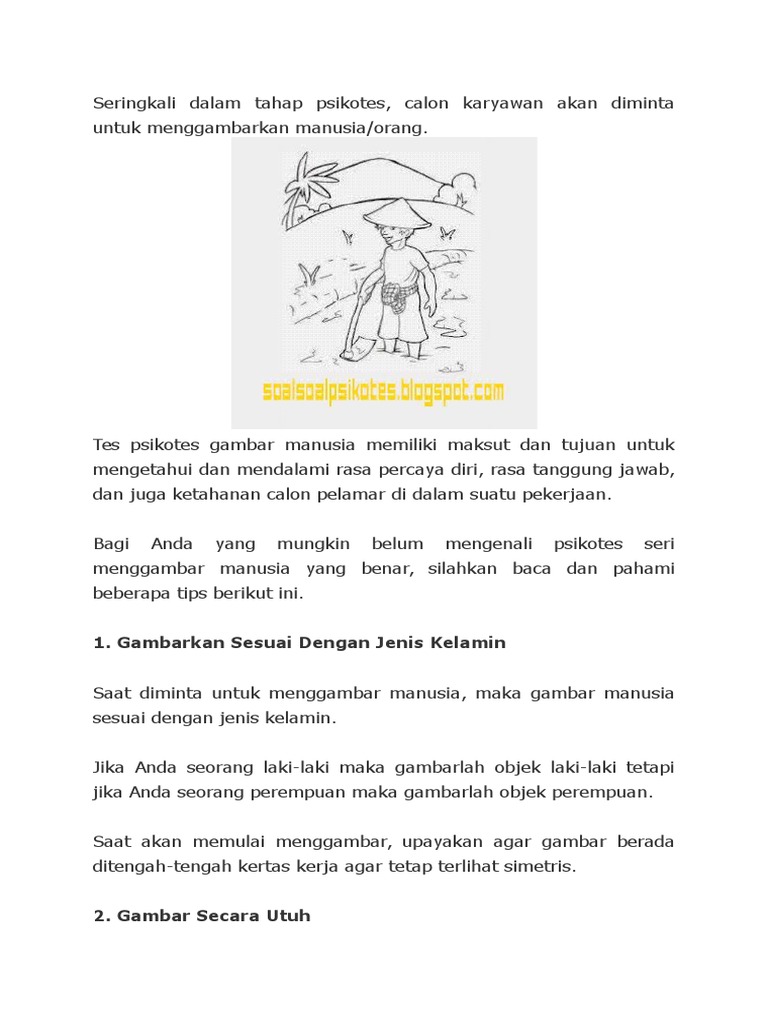 Seringkali dalam tahap psikotes, calon karyawan akan diminta untuk menggambarkan manusia/orang.

soalsoalpsikotes.blogspot.com

Tes psikotes gambar manusia memiliki maksut dan tujuan untuk mengetahui dan mendalami rasa percaya diri, rasa tanggung jawab, dan juga ketahanan calon pelamar di dalam suatu pekerjaan.

Bagi Anda yang mungkin belum mengenali psikotes seri menggambar manusia yang benar, silahkan baca dan pahami beberapa tips berikut ini.

1. Gambarkan Sesuai Dengan Jenis Kelamin

Saat diminta untuk menggambar manusia, maka gambar manusia sesuai dengan jenis kelamin.

Jika Anda seorang laki-laki maka gambarlah objek laki-laki tetapi jika Anda seorang perempuan maka gambarlah objek perempuan.

Saat akan memulai menggambar, upayakan agar gambar berada ditengah-tengah kertas kerja agar tetap terlihat simetris.

2. Gambar Secara Utuh